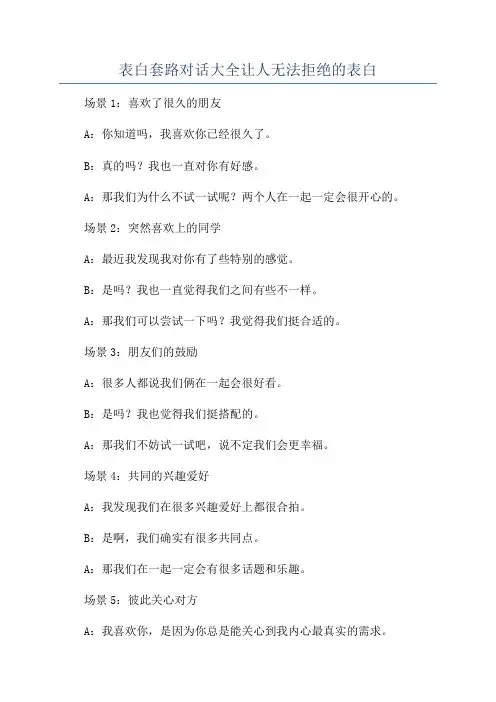 表白套路对话大全让人无法拒绝的表白

场景 1：喜欢了很久的朋友

A：你知道吗，我喜欢你已经很久了。

B：真的吗？我也一直对你有好感。

A：那我们为什么不试一试呢？两个人在一起一定会很开心的。

场景 2：突然喜欢上的同学

A：最近我发现我对你有了些特别的感觉。

B：是吗？我也一直觉得我们之间有些不一样。

A：那我们可以尝试一下吗？我觉得我们挺合适的。

场景 3：朋友们的鼓励

A：很多人都说我们俩在一起会很好看。

B：是吗？我也觉得我们挺搭配的。

A：那我们不妨试一试吧，说不定我们会更幸福。

场景 4：共同的兴趣爱好

A：我发现我们在很多兴趣爱好上都很合拍。

B：是啊，我们确实有很多共同点。

A：那我们在一起一定会有很多话题和乐趣。

场景 5：彼此关心对方

A：我喜欢你，是因为你总是能关心到我内心最真实的需求。